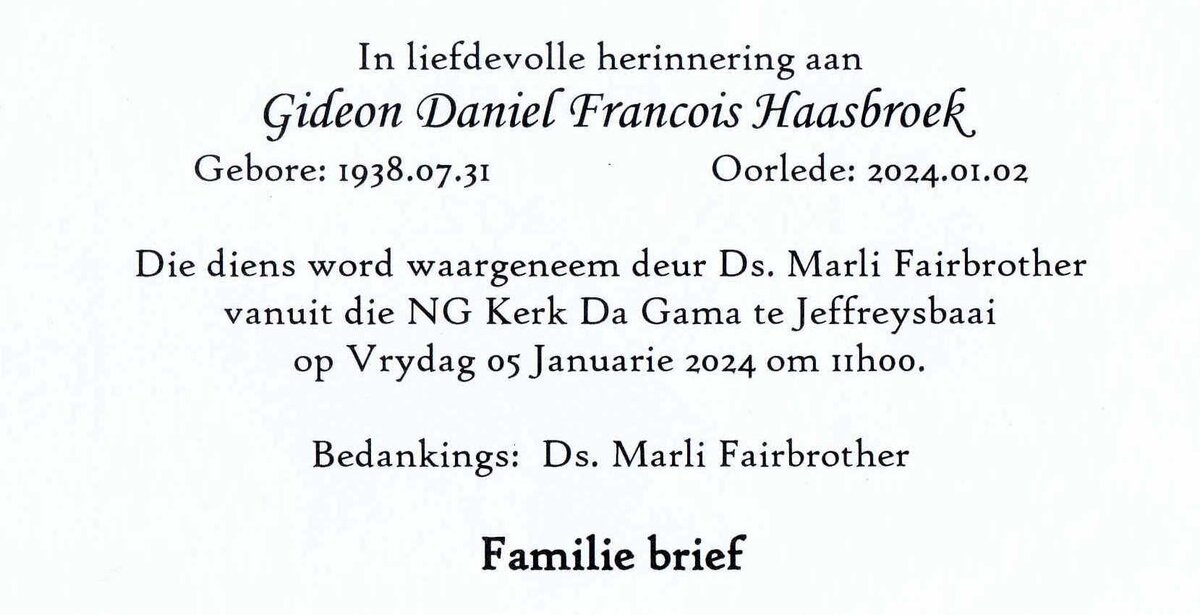 In liefdevolle herinnering aan
Gideon Daniel Francois Haasbroek
Gebore: 1938.07.31 Oorlede: 2024.01.02

Die diens word waargeneem deur Ds. Marli Fairbrother vanuit die NG Kerk Da Gama te Jeffreysbaai op Vrydag 05 Januarie 2024 om 11h00.

Bedankings: Ds. Marli Fairbrother

Familie brief